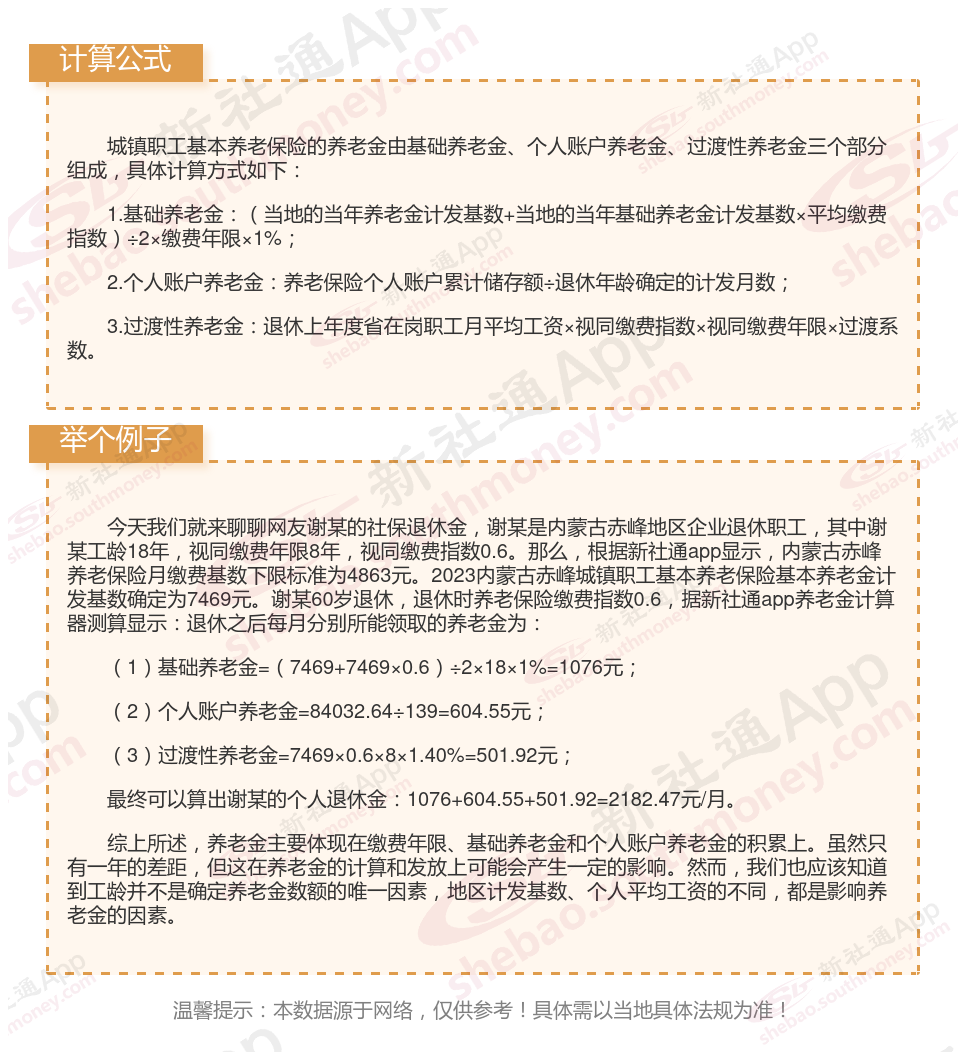 计算公式

城镇职工基本养老保险的养老金由基础养老金、个人账户养老金、过渡性养老金三个部分组成，具体计算方式如下：

1.基础养老金：（当地的当年养老金计发基数+当地的当年基础养老金计发基数×平均缴费指数）÷2×缴费年限×1%；

2.个人账户养老金：养老保险个人账户累计储存额÷退休年龄确定的计发月数；

3.过渡性养老金：退休上年度省在岗职工月平均工资×视同缴费指数×视同缴费年限×过渡系数。

举个例子

今天我们就来聊聊网友谢某的社保退休金，谢某是内蒙古赤峰地区企业退休职工，其中谢某工龄18年，视同缴费年限8年，视同缴费指数0.6。那么，根据新社通app显示，内蒙古赤峰养老保险月缴费基数下限标准为4863元。2023内蒙古赤峰城镇职工基本养老保险基本养老金计发基数确定为7469元。谢某60岁退休，退休时养老保险缴费指数0.6，据新社通app养老金计算器测算显示：退休之后每月分别所能领取的养老金为：

（1）基础养老金=（7469+7469×0.6）÷2×18×1%=1076元；

（2）个人账户养老金=84032.64÷139=604.55元；

（3）过渡性养老金=7469×0.6×8×1.40%=501.92元；

最终可以算出谢某的个人退休金：1076+604.55+501.92=2182.47元/月。

综上所述，养老金主要体现在缴费年限、基础养老金和个人账户养老金的积累上。虽然只有一年的差距，但这在养老金的计算和发放上可能会产生一定的影响。然而，我们也应该知道到工龄并不是确定养老金数额的唯一因素，地区计发基数、个人平均工资的不同，都是影响养老金的因素。

温馨提示：本数据源于网络，仅供参考！具体需以当地具体法规为准！